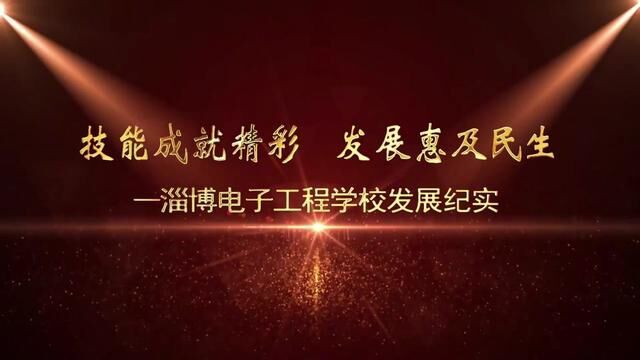 技能成就精彩　发展惠及民生

—淄博电子工程学校发展纪实